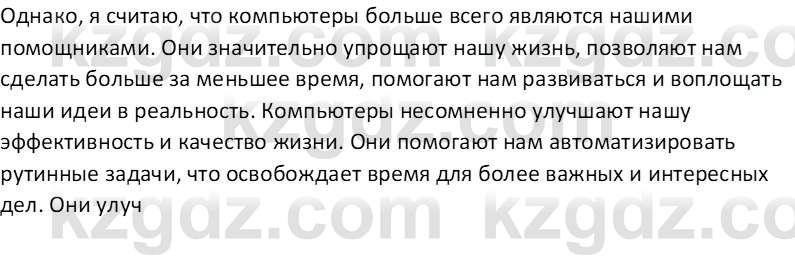 Однако, я считаю, что компьютеры больше всего являются нашими помощниками. Они значительно упрощают нашу жизнь, позволяют нам сделать больше за меньшее время, помогают нам развиваться и воплощать наши идеи в реальность. Компьютеры несомненно улучшают нашу эффективность и качество жизни. Они помогают нам автоматизировать рутинные задачи, что освобождает время для более важных и интересных дел. Они улуч

kzgdz.com kzgdz.co
kzgdz.com
kzgdz.com kzgdz.co